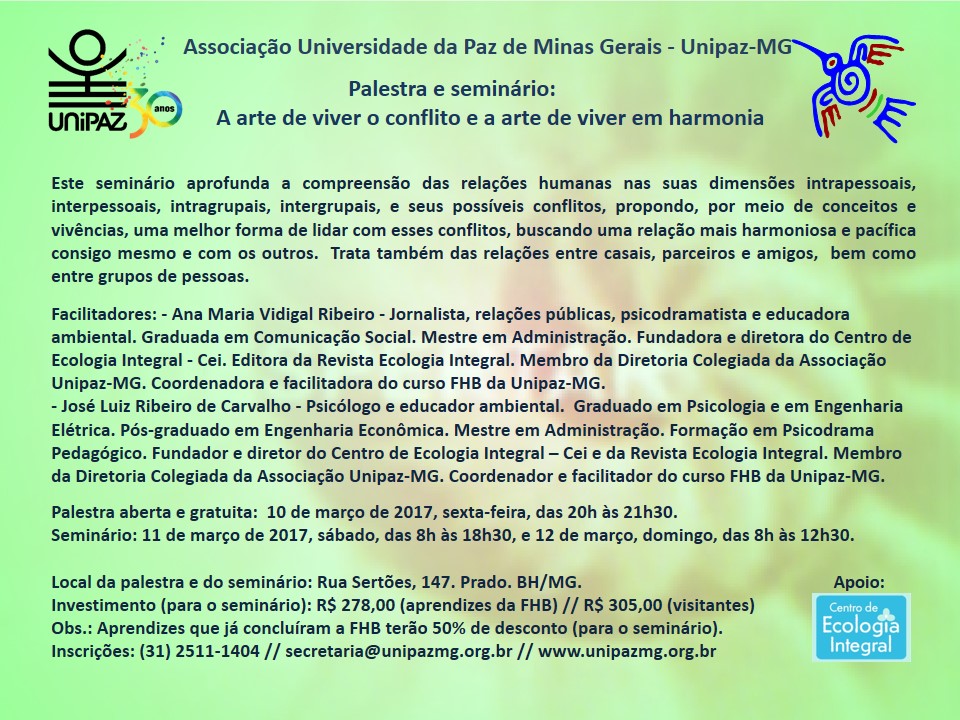 UNIPAZ 30 anos

Associação Universidade da Paz de Minas Gerais - Unipaz-MG

Palestra e seminário:
A arte de viver o conflito e a arte de viver em harmonia

Este seminário aprofunda a compreensão das relações humanas nas suas dimensões intrapessoais, interpessoais, intragrupais, intergrupais, e seus possíveis conflitos, propondo, por meio de conceitos e vivências, uma melhor forma de lidar com esses conflitos, buscando uma relação mais harmoniosa e pacífica consigo mesmo e com os outros. Trata também das relações entre casais, parceiros e amigos, bem como entre grupos de pessoas.

Facilitadores: - Ana Maria Vidigal Ribeiro - Jornalista, relações públicas, psicodramatista e educadora ambiental. Graduada em Comunicação Social. Mestre em Administração. Fundadora e diretora do Centro de Ecologia Integral - Cei. Editora da Revista Ecologia Integral. Membro da Diretoria Colegiada da Associação Unipaz-MG. Coordenadora e facilitadora do curso FHB da Unipaz-MG.
- José Luiz Ribeiro de Carvalho - Psicólogo e educador ambiental. Graduado em Psicologia e em Engenharia Elétrica. Pós-graduado em Engenharia Econômica. Mestre em Administração. Formação em Psicodrama Pedagógico. Fundador e diretor do Centro de Ecologia Integral – Cei e da Revista Ecologia Integral. Membro da Diretoria Colegiada da Associação Unipaz-MG. Coordenador e facilitador do curso FHB da Unipaz-MG.

Palestra aberta e gratuita: 10 de março de 2017, sexta-feira, das 20h às 21h30.
Seminário: 11 de março de 2017, sábado, das 8h às 18h30, e 12 de março, domingo, das 8h às 12h30.

Local da palestra e do seminário: Rua Sertões, 147. Prado. BH/MG.
Investimento (para o seminário): R$ 278,00 (aprendizes da FHB) // R$ 305,00 (visitantes)
Obs.: Aprendizes que já concluíram a FHB terão 50% de desconto (para o seminário).
Inscrições: (31) 2511-1404 // secretaria@unipazmg.org.br // www.unipazmg.org.br

Apoio:
Centro de Ecologia Integral